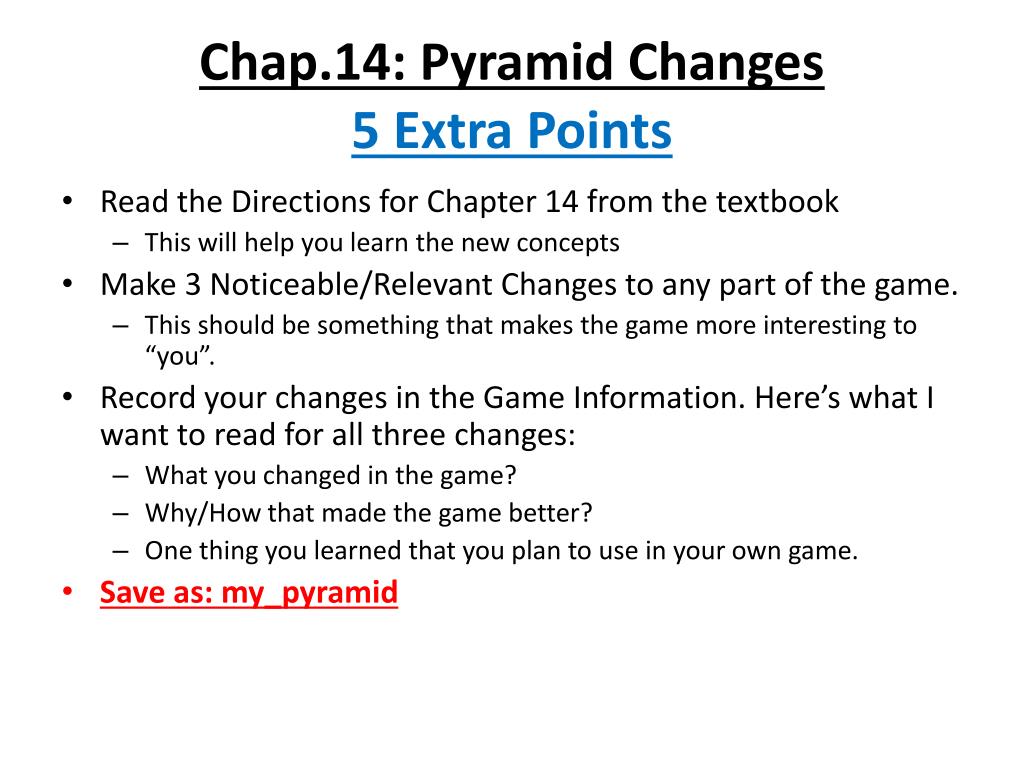 Chap.14: Pyramid Changes
5 Extra Points

• Read the Directions for Chapter 14 from the textbook
– This will help you learn the new concepts
• Make 3 Noticeable/Relevant Changes to any part of the game.
– This should be something that makes the game more interesting to “you”.
• Record your changes in the Game Information. Here’s what I want to read for all three changes:
– What you changed in the game?
– Why/How that made the game better?
– One thing you learned that you plan to use in your own game.
• Save as: my_pyramid